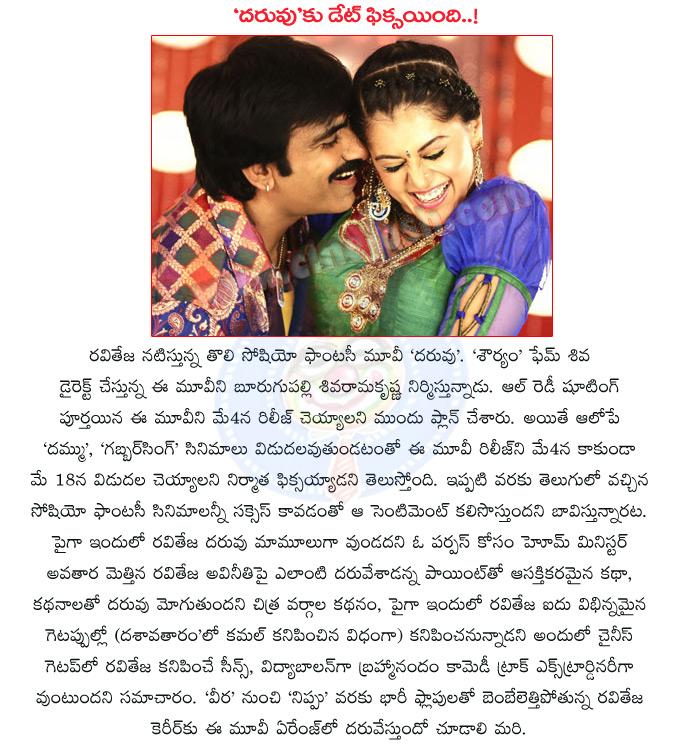 'దరువు'కు డేట్ ఫిక్సయింది..!

రవితేజ నటిస్తున్న తొలి సోషియో ఫాంటసీ మూవీ 'దరువు'. 'శౌర్యం' ఫేమ్ శివ డైరెక్ట్ చేస్తున్న ఈ మూవీని బూరుగుపల్లి శివరామకృష్ణ నిర్మిస్తున్నాడు. ఆల్ రెడీ షూటింగ్ పూర్తయిన ఈ మూవీని మే4న రిలీజ్ చెయ్యాలని ముందు ప్లాన్ చేశారు. అయితే ఆలోపే 'దమ్ము', 'గబ్బర్‌సింగ్' సినిమాలు విడుదలవుతుండటంతో ఈ మూవీ రిలీజ్‌ని మే4న కాకుండా మే 18న విడుదల చెయ్యాలని నిర్మాత ఫిక్సయ్యాడని తెలుస్తోంది. ఇప్పటి వరకు తెలుగులో వచ్చిన సోషియో ఫాంటసీ సినిమాలన్నీ సక్సెస్ కావడంతో ఆ సెంటిమెంట్ కలిసొస్తుందని బావిస్తున్నారట. పైగా ఇందులో రవితేజ దరువు మామూలుగా వుండదని ఓ పర్పస్ కోసం హోమ్ మినిస్టర్ అవతార మెత్తిన రవితేజ అవినీతిపై ఎలాంటి దరువేశాడన్న పాయింట్‌తో ఆసక్తికరమైన కథా, కథనాలతో దరువు మోగుతుందని చిత్ర వర్గాల కథనం, పైగా ఇందులో రవితేజ ఐదు విభిన్నమైన గెటప్పుల్లో (దశావతారం'లో కమల్ కనిపించిన విధంగా) కనిపించనున్నాడని అందులో చైనీస్ గెటప్‌లో రవితేజ కనిపించే సీన్స్, విద్యాబాలన్‌గా బ్రహ్మానందం కామెడీ ట్రాక్ ఎక్స్‌ట్రార్డినరీగా వుంటుందని సమాచారం. 'వీర' నుంచి 'నిప్పు' వరకు భారీ ఫ్లాపులతో బెంబేలెత్తిపోతున్న రవితేజ కెరీర్‌కు ఈ మూవీ ఏరేంజ్‌లో దరువేస్తుందో చూడాలి మరి.